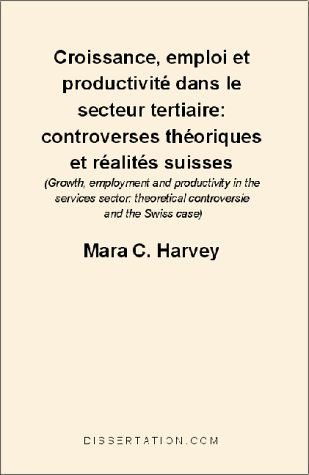 Croissance, emploi et productivité dans le secteur tertiaire: controverses théoriques et réalités suisses
(Growth, employment and productivity in the services sector: theoretical controversie and the Swiss case)

Mara C. Harvey

DISSERTATION.COM